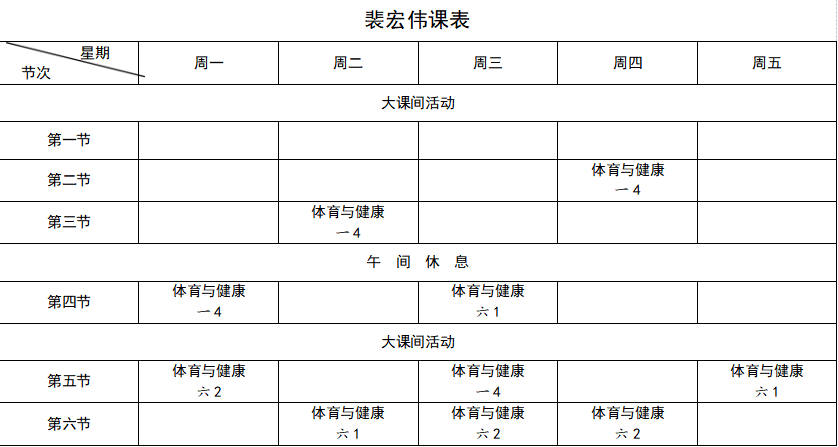 裴宏伟课表

| 星期 节次 | 周一 | 周二 | 周三 | 周四 | 周五 |
|---|---|---|---|---|---|
| 大课间活动 | | | | | |
| 第一节 | | | | | |
| 第二节 | | | | 体育与健康 一4 | |
| 第三节 | | 体育与健康 一4 | | | |
| 午 间 休 息 | | | | | |
| 第四节 | 体育与健康 一4 | | 体育与健康 六1 | | |
| 大课间活动 | | | | | |
| 第五节 | 体育与健康 六2 | | 体育与健康 一4 | | 体育与健康 六1 |
| 第六节 | | 体育与健康 六1 | 体育与健康 六2 | 体育与健康 六2 | |